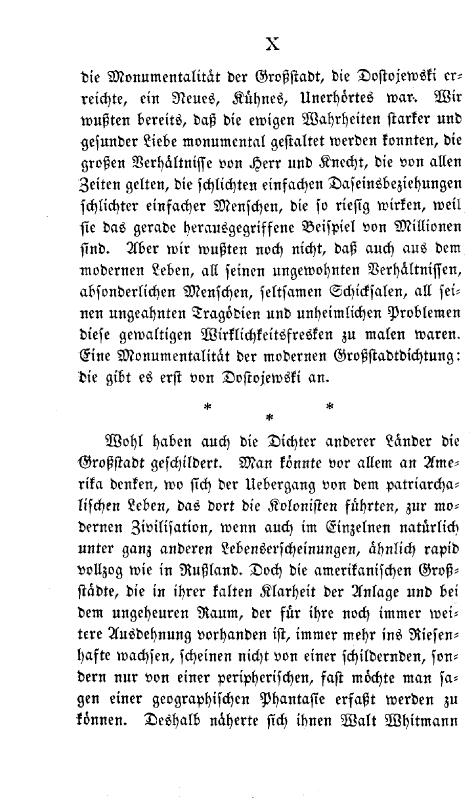 X

die Monumentalität der Großstadt, die Dostojewski erreichte, ein Neues, Kühnes, Unerhörtes war. Wir wußten bereits, daß die ewigen Wahrheiten starker und gesunder Liebe monumental gestaltet werden konnten, die großen Verhältnisse von Herr und Knecht, die von allen Zeiten gelten, die schlichten einfachen Daseinsbeziehungen schlichter einfacher Menschen, die so riesig wirken, weil sie das gerade herausgegriffene Beispiel von Millionen sind. Aber wir wußten noch nicht, daß auch aus dem modernen Leben, all seinen ungewohnten Verhältnissen, absonderlichen Menschen, seltsamen Schicksalen, all seinen ungeahnten Tragödien und unheimlichen Problemen diese gewaltigen Wirklichkeitsfresken zu malen waren. Eine Monumentalität der modernen Großstadtdichtung: die gibt es erst von Dostojewski an.

* * *

Wohl haben auch die Dichter anderer Länder die Großstadt geschildert. Man könnte vor allem an Amerika denken, wo sich der Uebergang von dem patriarchalischen Leben, das dort die Kolonisten führten, zur modernen Zivilisation, wenn auch im Einzelnen natürlich unter ganz anderen Lebenserscheinungen, ähnlich rapid vollzog wie in Rußland. Doch die amerikanischen Großstädte, die in ihrer kalten Klarheit der Anlage und bei dem ungeheuren Raum, der für ihre noch immer weitere Ausdehnung vorhanden ist, immer mehr ins Riesenhafte wachsen, scheinen nicht von einer schildernden, sondern nur von einer peripherischen, fast möchte man sagen einer geographischen Phantasie erfaßt werden zu können. Deshalb näherte sich ihnen Walt Whitmann